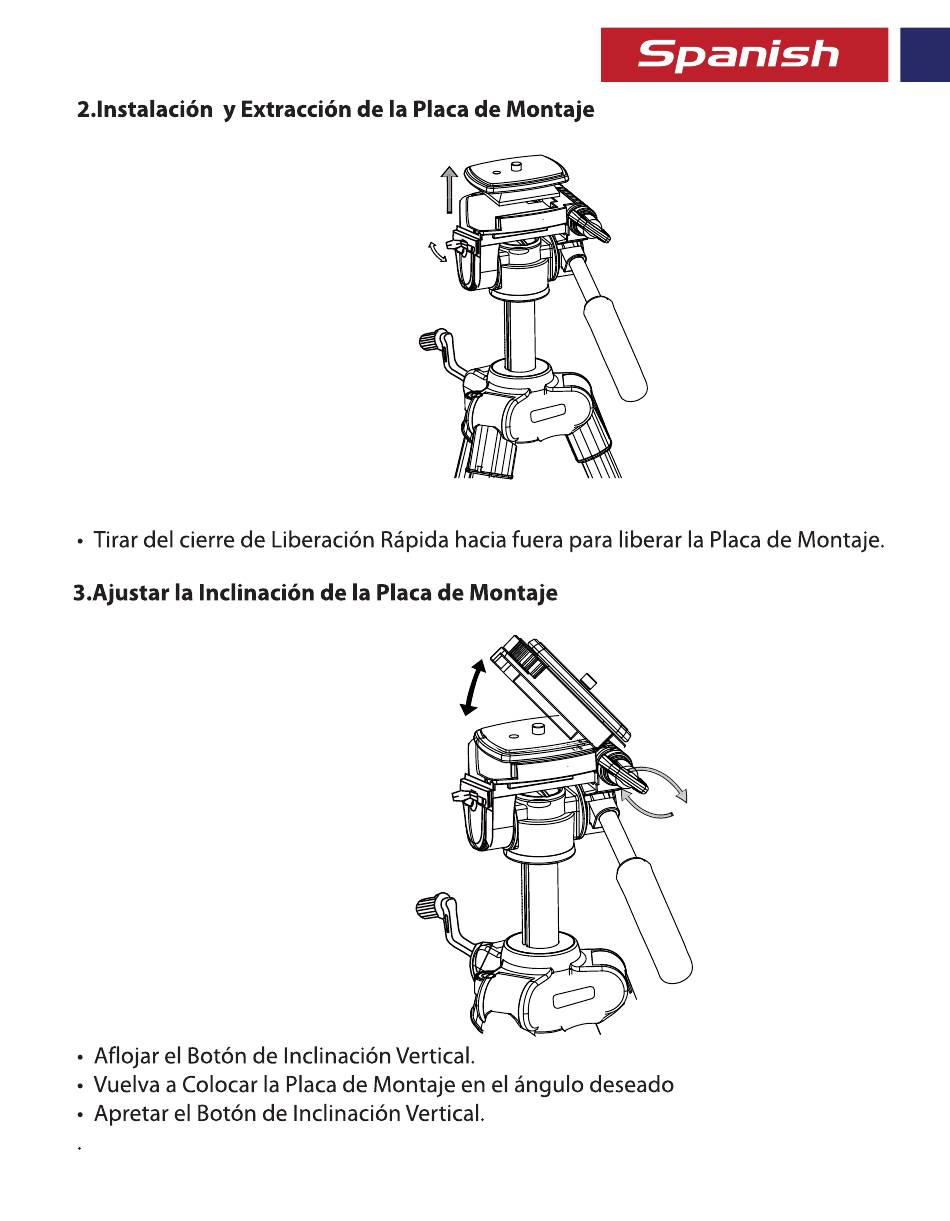 Spanish

2.Instalación y Extracción de la Placa de Montaje

• Tirar del cierre de Liberación Rápida hacia fuera para liberar la Placa de Montaje.

3.Ajustar la Inclinación de la Placa de Montaje

• Aflojar el Botón de Inclinación Vertical.
• Vuelva a Colocar la Placa de Montaje en el ángulo deseado
• Apretar el Botón de Inclinación Vertical.
•